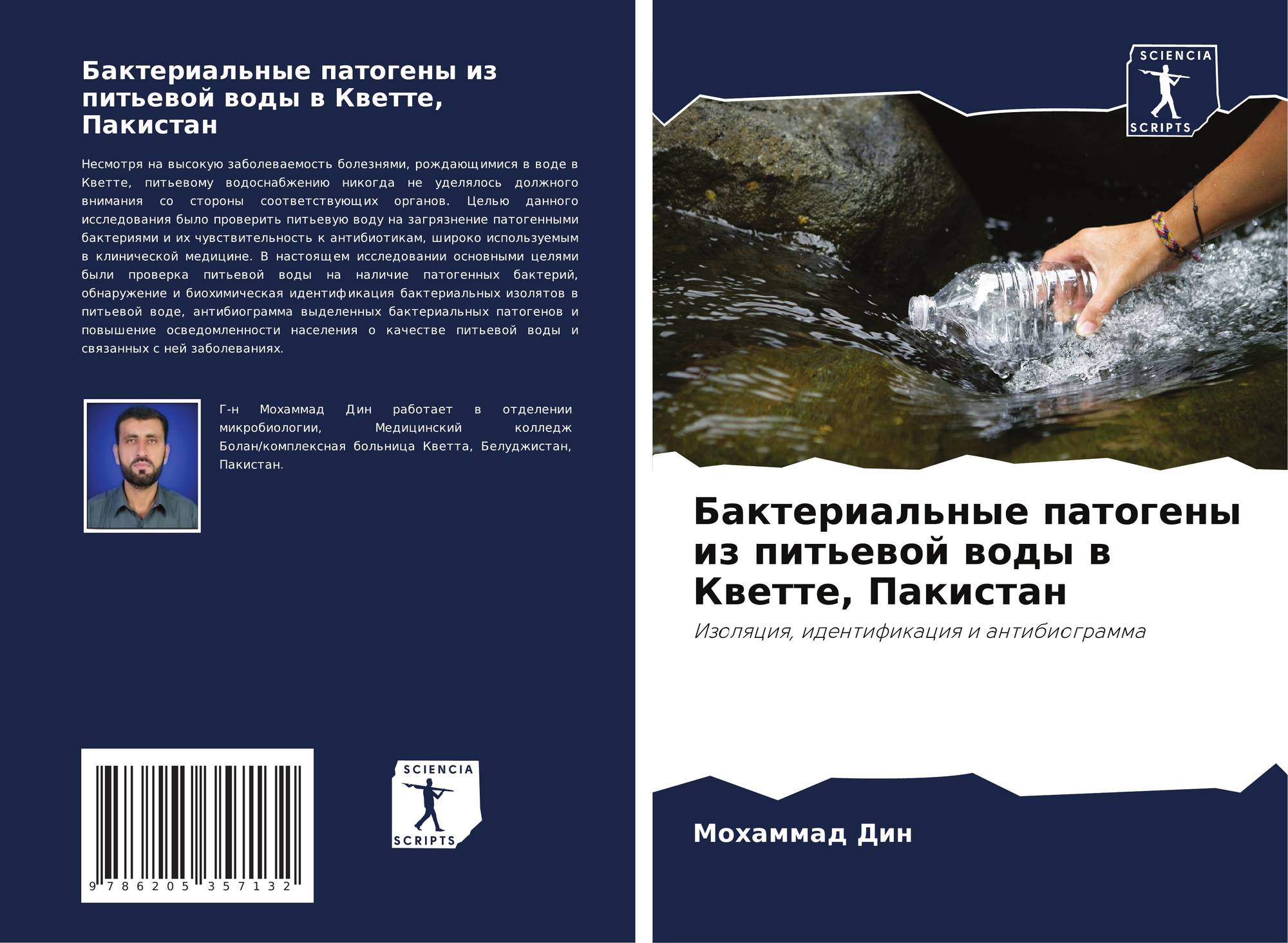 Бактериальные патогены из питьевой воды в Кветте, Пакистан

Несмотря на высокую заболеваемость болезнями, рождающимися в воде в Кветте, питьевому водоснабжению никогда не уделялось должного внимания со стороны соответствующих органов. Целью данного исследования было проверить питьевую воду на загрязнение патогенными бактериями и их чувствительность к антибиотикам, широко используемым в клинической медицине. В настоящем исследовании основными целями были проверка питьевой воды на наличие патогенных бактерий, обнаружение и биохимическая идентификация бактериальных изолятов в питьевой воде, антибиограмма выделенных бактериальных патогенов и повышение осведомленности населения о качестве питьевой воды и связанных с ней заболеваниях.

Г-н Мохаммад Дин работает в отделении микробиологии, Медицинский колледж Болан/комплексная больница Кветта, Белуджистан, Пакистан.

9 786205 357132

SCIENCIA
SCRIPTS

SCIENCIA
SCRIPTS

Бактериальные патогены из питьевой воды в Кветте, Пакистан

Изоляция, идентификация и антибиограмма

Мохаммад Дин